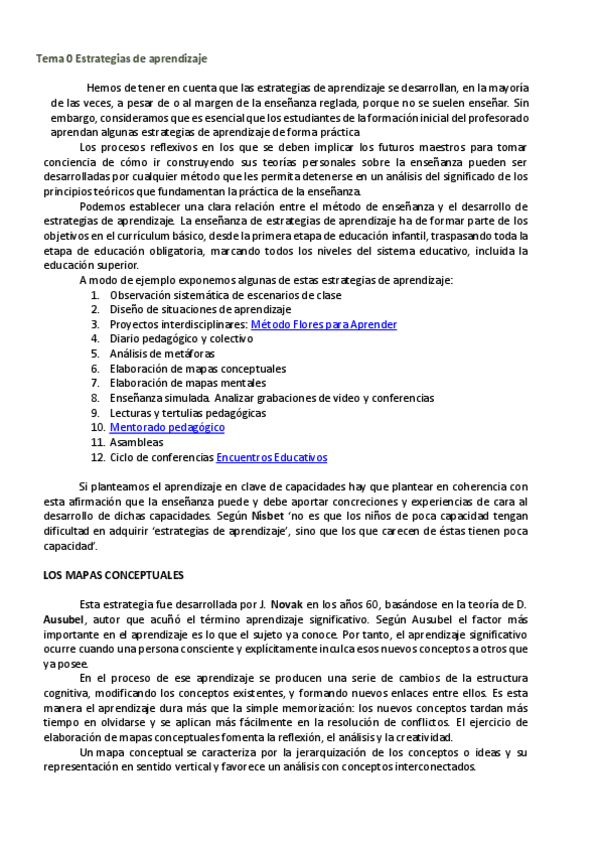 Tema 0 Estrategias de aprendizaje

Hemos de tener en cuenta que las estrategias de aprendizaje se desarrollan, en la mayoría de las veces, a pesar de o al margen de la enseñanza reglada, porque no se suelen enseñar. Sin embargo, consideramos que es esencial que los estudiantes de la formación inicial del profesorado aprendan algunas estrategias de aprendizaje de forma práctica

Los procesos reflexivos en los que se deben implicar los futuros maestros para tomar conciencia de cómo ir construyendo sus teorías personales sobre la enseñanza pueden ser desarrolladas por cualquier método que les permita detenerse en un análisis del significado de los principios teóricos que fundamentan la práctica de la enseñanza.

Podemos establecer una clara relación entre el método de enseñanza y el desarrollo de estrategias de aprendizaje. La enseñanza de estrategias de aprendizaje ha de formar parte de los objetivos en el currículum básico, desde la primera etapa de educación infantil, traspasando toda la etapa de educación obligatoria, marcando todos los niveles del sistema educativo, incluida la educación superior.

A modo de ejemplo exponemos algunas de estas estrategias de aprendizaje:
1. Observación sistemática de escenarios de clase
2. Diseño de situaciones de aprendizaje
3. Proyectos interdisciplinares: Método Flores para Aprender
4. Diario pedagógico y colectivo
5. Análisis de metáforas
6. Elaboración de mapas conceptuales
7. Elaboración de mapas mentales
8. Enseñanza simulada. Analizar grabaciones de video y conferencias
9. Lecturas y tertulias pedagógicas
10. Mentorado pedagógico
11. Asambleas
12. Ciclo de conferencias Encuentros Educativos

Si planteamos el aprendizaje en clave de capacidades hay que plantear en coherencia con esta afirmación que la enseñanza puede y debe aportar concreciones y experiencias de cara al desarrollo de dichas capacidades. Según Nisbet 'no es que los niños de poca capacidad tengan dificultad en adquirir 'estrategias de aprendizaje', sino que los que carecen de éstas tienen poca capacidad'.

LOS MAPAS CONCEPTUALES

Esta estrategia fue desarrollada por J. Novak en los años 60, basándose en la teoría de D. Ausubel, autor que acuñó el término aprendizaje significativo. Según Ausubel el factor más importante en el aprendizaje es lo que el sujeto ya conoce. Por tanto, el aprendizaje significativo ocurre cuando una persona consciente y explícitamente inculca esos nuevos conceptos a otros que ya posee.

En el proceso de ese aprendizaje se producen una serie de cambios de la estructura cognitiva, modificando los conceptos existentes, y formando nuevos enlaces entre ellos. Es esta manera el aprendizaje dura más que la simple memorización: los nuevos conceptos tardan más tiempo en olvidarse y se aplican más fácilmente en la resolución de conflictos. El ejercicio de elaboración de mapas conceptuales fomenta la reflexión, el análisis y la creatividad.

Un mapa conceptual se caracteriza por la jerarquización de los conceptos o ideas y su representación en sentido vertical y favorece un análisis con conceptos interconectados.